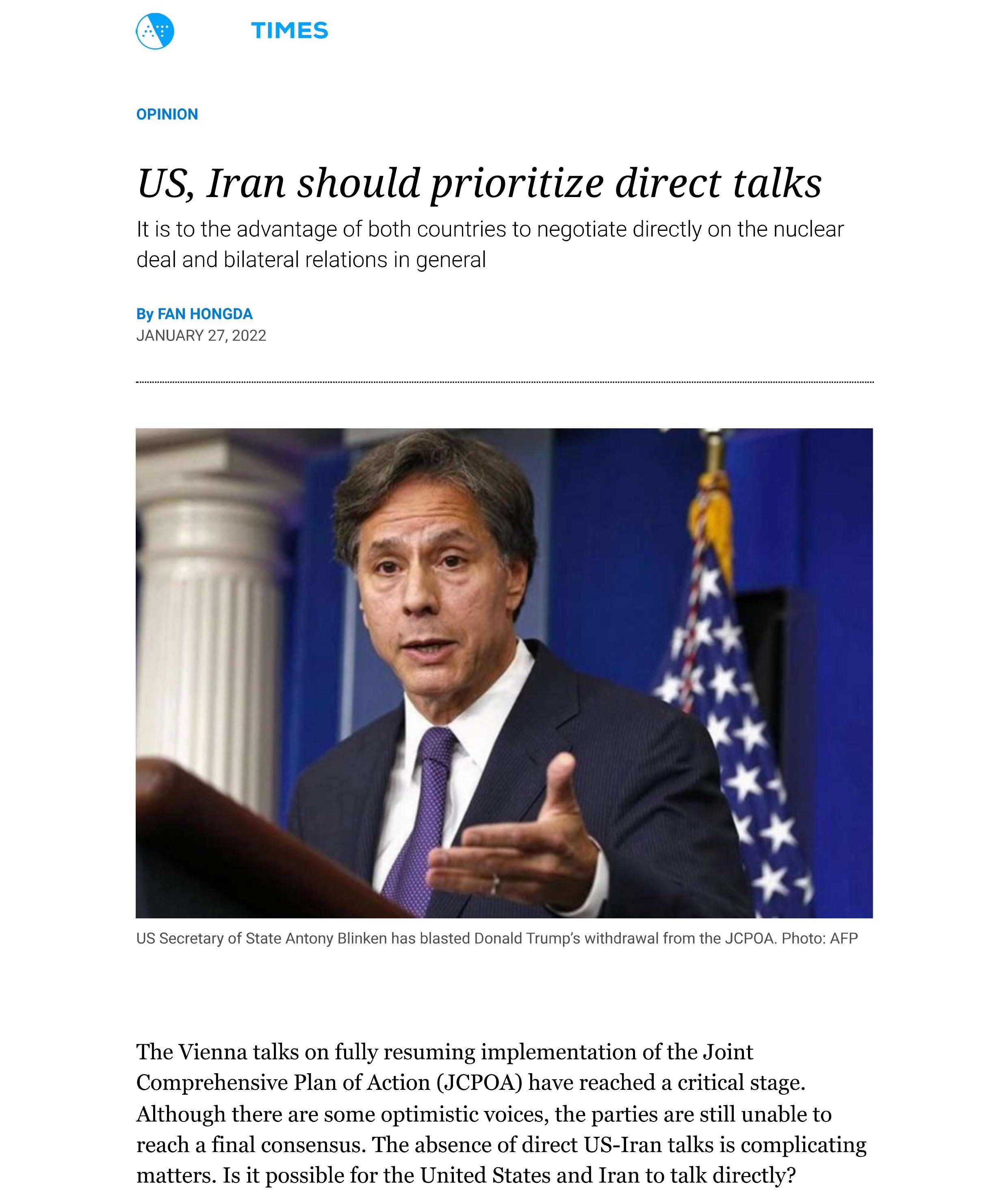 TIMES

OPINION

US, Iran should prioritize direct talks

It is to the advantage of both countries to negotiate directly on the nuclear deal and bilateral relations in general

By FAN HONGDA
JANUARY 27, 2022

US Secretary of State Antony Blinken has blasted Donald Trump's withdrawal from the JCPOA. Photo: AFP

The Vienna talks on fully resuming implementation of the Joint Comprehensive Plan of Action (JCPOA) have reached a critical stage. Although there are some optimistic voices, the parties are still unable to reach a final consensus. The absence of direct US-Iran talks is complicating matters. Is it possible for the United States and Iran to talk directly?